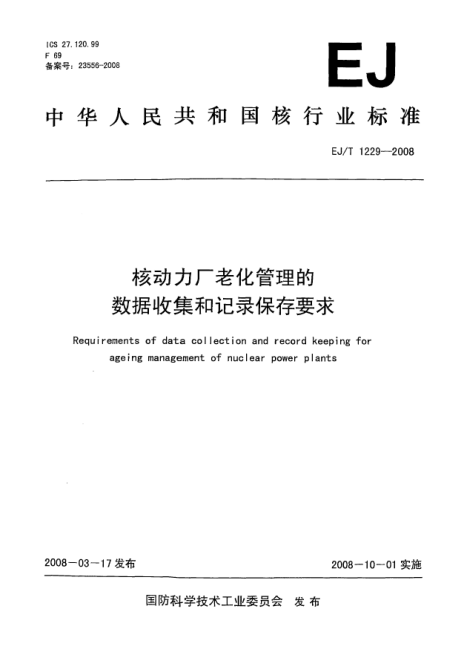 ICS 27.120.99
F 69
备案号：23556-2008

EJ

中华人民共和国核行业标准

EJ/T 1229—2008

核动力厂老化管理的
数据收集和记录保存要求

Requirements of data collection and record keeping for ageing management of nuclear power plants

2008-03-17 发布

2008-10-01 实施

国防科学技术工业委员会 发布